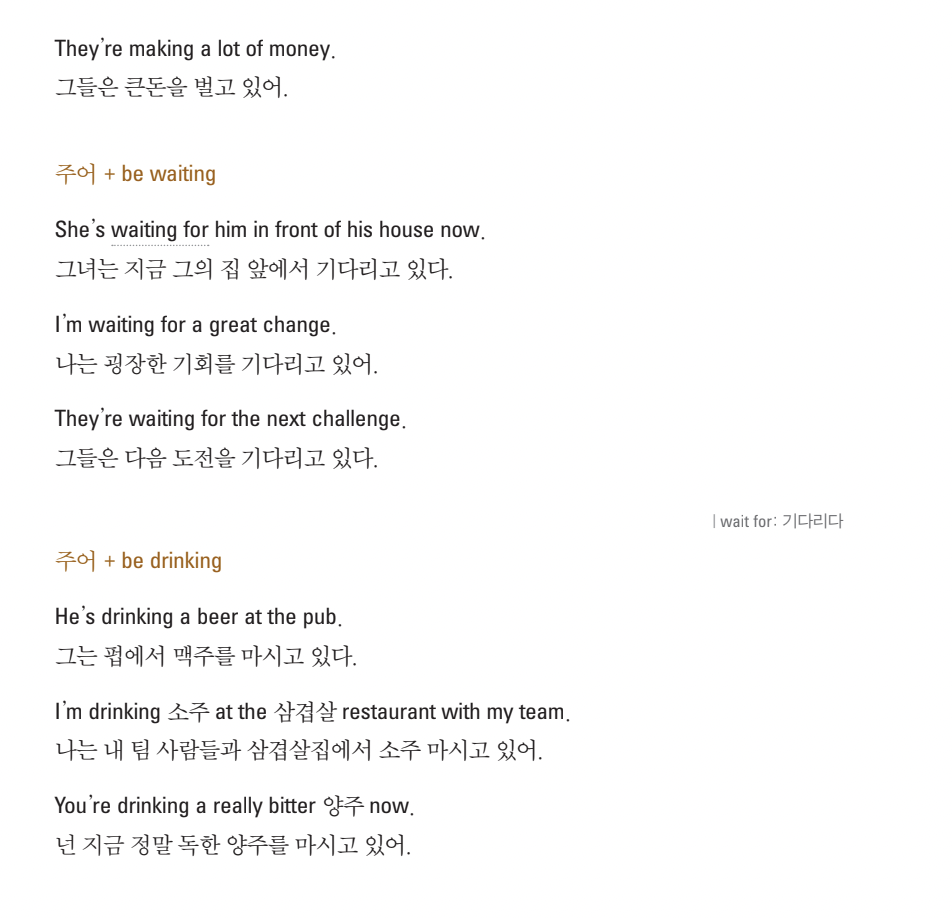 They're making a lot of money.
그들은 큰돈을 벌고 있어.

주어 + be waiting

She's waiting for him in front of his house now.
그녀는 지금 그의 집 앞에서 기다리고 있다.

I'm waiting for a great change.
나는 굉장한 기회를 기다리고 있어.

They're waiting for the next challenge.
그들은 다음 도전을 기다리고 있다.

| wait for: 기다리다

주어 + be drinking

He's drinking a beer at the pub.
그는 펍에서 맥주를 마시고 있다.

I'm drinking 소주 at the 삼겹살 restaurant with my team.
나는 내 팀 사람들과 삼겹살집에서 소주 마시고 있어.

You're drinking a really bitter 양주 now.
넌 지금 정말 독한 양주를 마시고 있어.